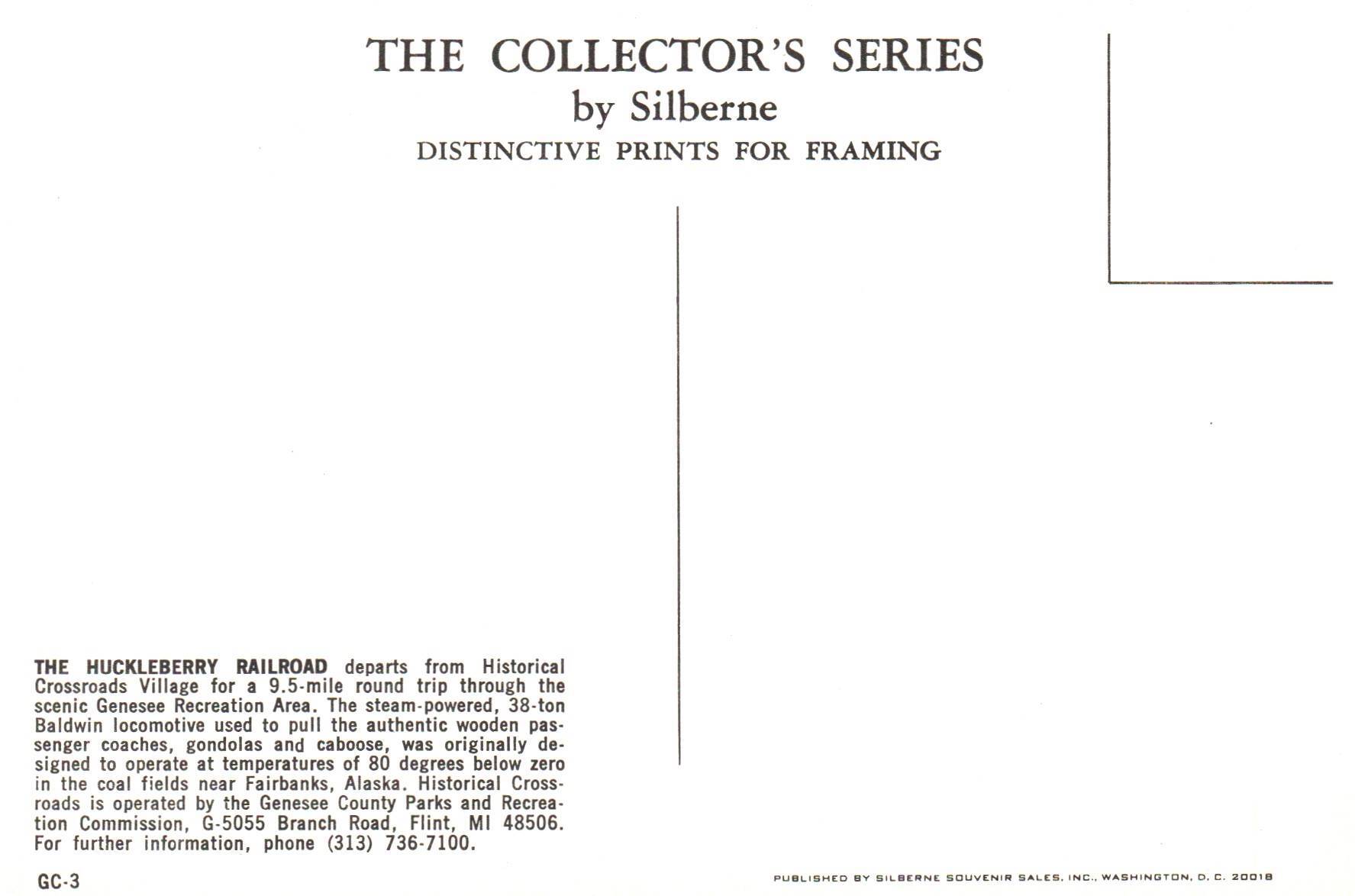 THE COLLECTOR'S SERIES
by Silberne
DISTINCTIVE PRINTS FOR FRAMING

THE HUCKLEBERRY RAILROAD departs from Historical Crossroads Village for a 9.5-mile round trip through the scenic Genesee Recreation Area. The steam-powered, 38-ton Baldwin locomotive used to pull the authentic wooden passenger coaches, gondolas and caboose, was originally designed to operate at temperatures of 80 degrees below zero in the coal fields near Fairbanks, Alaska. Historical Crossroads is operated by the Genesee County Parks and Recreation Commission, G-5055 Branch Road, Flint, MI 48506. For further information, phone (313) 736-7100.

GC-3

PUBLISHED BY SILBERNE SOUVENIR SALES, INC., WASHINGTON, D. C. 20018